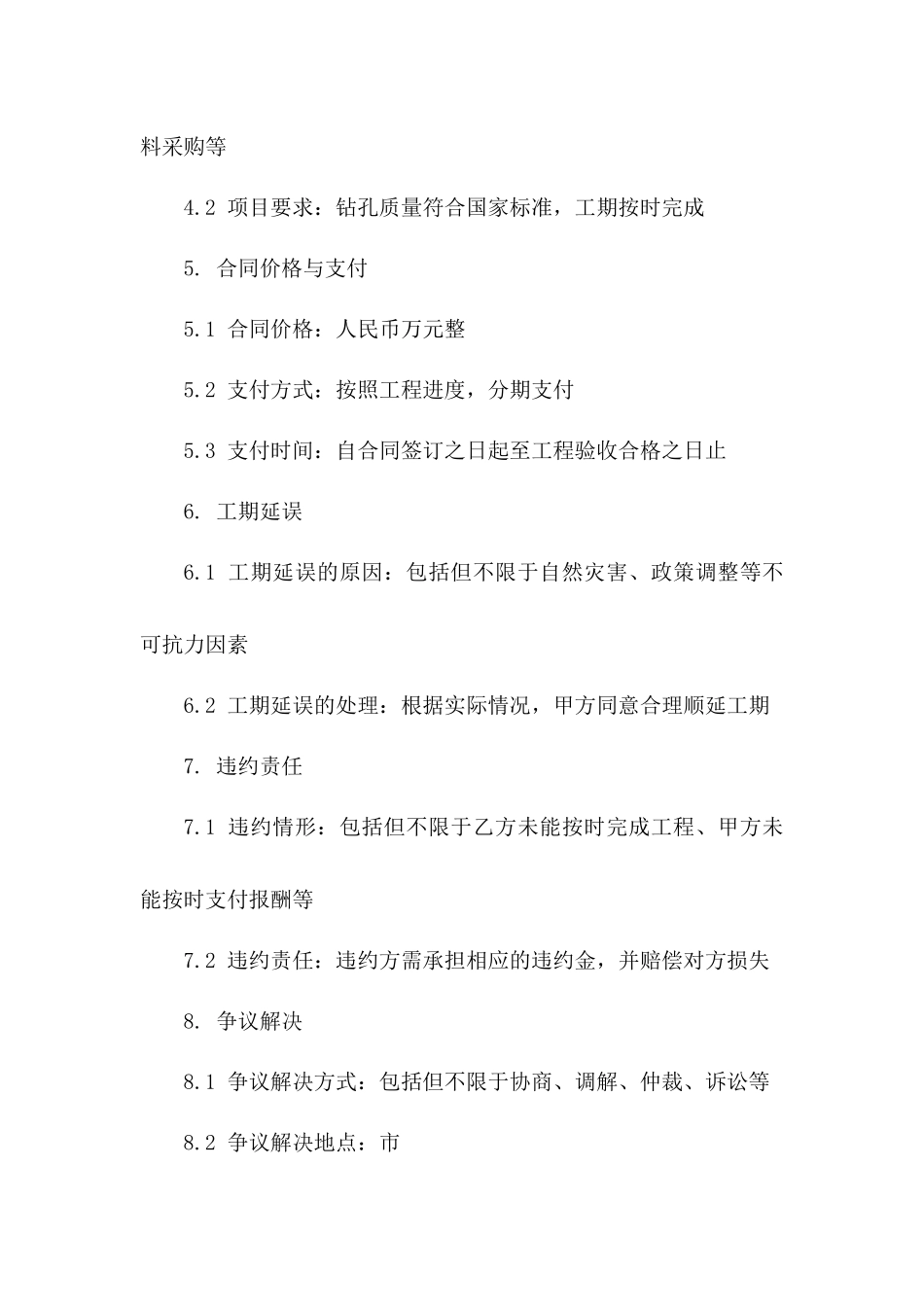 料采购等

4.2 项目要求：钻孔质量符合国家标准，工期按时完成

5. 合同价格与支付

5.1 合同价格：人民币万元整

5.2 支付方式：按照工程进度，分期支付

5.3 支付时间：自合同签订之日起至工程验收合格之日止

6. 工期延误

6.1 工期延误的原因：包括但不限于自然灾害、政策调整等不可抗力因素

6.2 工期延误的处理：根据实际情况，甲方同意合理顺延工期

7. 违约责任

7.1 违约情形：包括但不限于乙方未能按时完成工程、甲方未能按时支付报酬等

7.2 违约责任：违约方需承担相应的违约金，并赔偿对方损失

8. 争议解决

8.1 争议解决方式：包括但不限于协商、调解、仲裁、诉讼等

8.2 争议解决地点：市